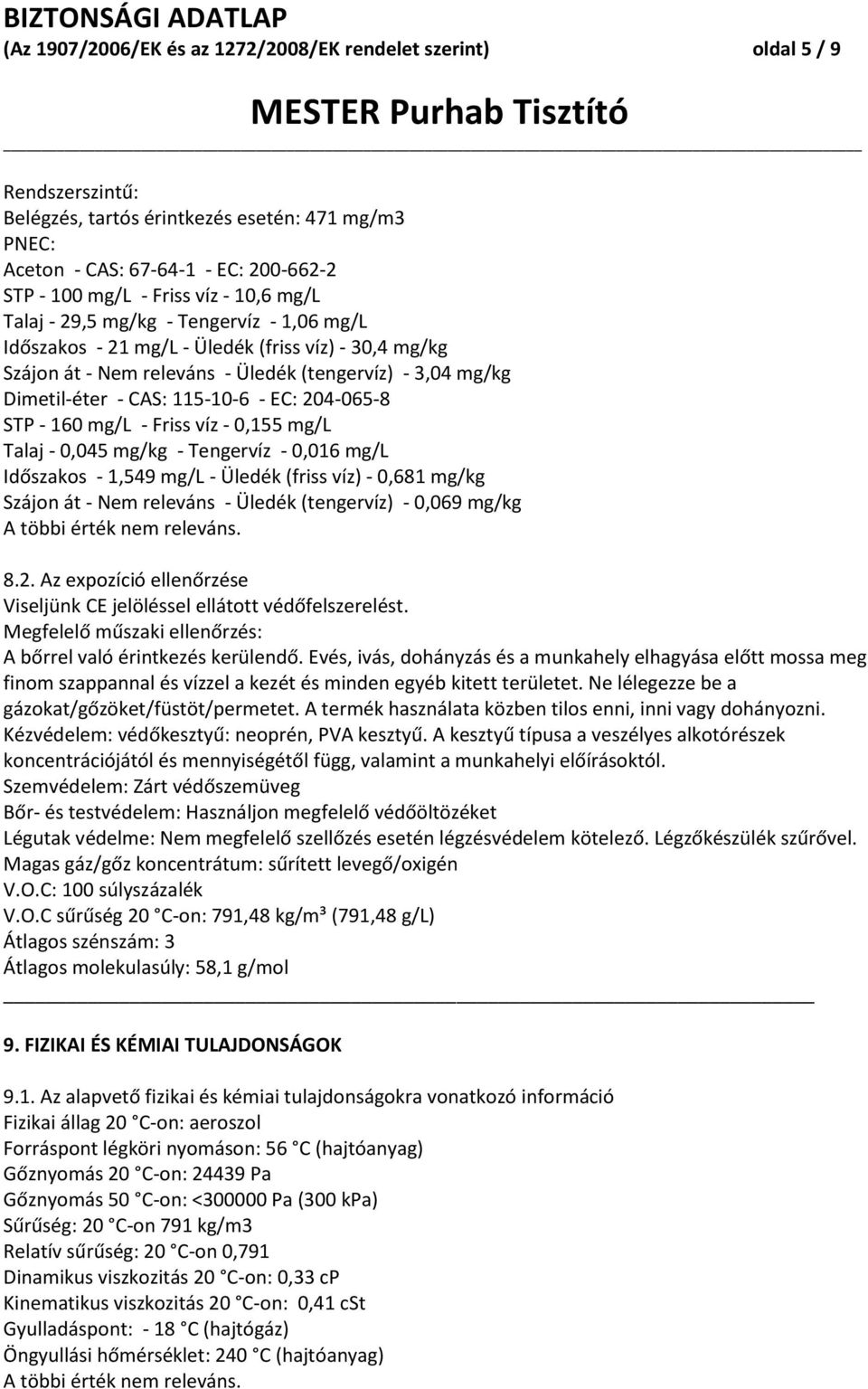 BIZTONSÁGI ADATLAP
(Az 1907/2006/EK és az 1272/2008/EK rendelet szerint) oldal 5 / 9

MESTER Purhab Tisztító

Rendszerszintű:
Belégzés, tartós érintkezés esetén: 471 mg/m3
PNEC:
Aceton - CAS: 67-64-1 - EC: 200-662-2
STP - 100 mg/L - Friss víz - 10,6 mg/L
Talaj - 29,5 mg/kg - Tengervíz - 1,06 mg/L
Időszakos - 21 mg/L - Üledék (friss víz) - 30,4 mg/kg
Szájon át - Nem releváns - Üledék (tengervíz) - 3,04 mg/kg
Dimetil-éter - CAS: 115-10-6 - EC: 204-065-8
STP - 160 mg/L - Friss víz - 0,155 mg/L
Talaj - 0,045 mg/kg - Tengervíz - 0,016 mg/L
Időszakos - 1,549 mg/L - Üledék (friss víz) - 0,681 mg/kg
Szájon át - Nem releváns - Üledék (tengervíz) - 0,069 mg/kg
A többi érték nem releváns.

8.2. Az expozíció ellenőrzése
Viseljünk CE jelöléssel ellátott védőfelszerelést.
Megfelelő műszaki ellenőrzés:
A bőrrel való érintkezés kerülendő. Evés, ivás, dohányzás és a munkahely elhagyása előtt mossa meg finom szappannal és vízzel a kezét és minden egyéb kitett területet. Ne lélegezze be a gázokat/gőzöket/füstöt/permetet. A termék használata közben tilos enni, inni vagy dohányozni.
Kézvédelem: védőkesztyű: neoprén, PVA kesztyű. A kesztyű típusa a veszélyes alkotórészek koncentrációjától és mennyiségétől függ, valamint a munkahelyi előírásoktól.
Szemvédelem: Zárt védőszemüveg
Bőr- és testvédelem: Használjon megfelelő védőöltözéket
Légutak védelme: Nem megfelelő szellőzés esetén légzésvédelem kötelező. Légzőkészülék szűrővel.
Magas gáz/gőz koncentrátum: sűrített levegő/oxigén
V.O.C: 100 súlyszázalék
V.O.C sűrűség 20 °C-on: 791,48 kg/m³ (791,48 g/L)
Átlagos szénszám: 3
Átlagos molekulasúly: 58,1 g/mol

9. FIZIKAI ÉS KÉMIAI TULAJDONSÁGOK

9.1. Az alapvető fizikai és kémiai tulajdonságokra vonatkozó információ
Fizikai állag 20 °C-on: aeroszol
Forráspont légköri nyomáson: 56 °C (hajtóanyag)
Gőznyomás 20 °C-on: 24439 Pa
Gőznyomás 50 °C-on: <300000 Pa (300 kPa)
Sűrűség: 20 °C-on 791 kg/m3
Relatív sűrűség: 20 °C-on 0,791
Dinamikus viszkozitás 20 °C-on: 0,33 cP
Kinematikus viszkozitás 20 °C-on: 0,41 cSt
Gyulladáspont: - 18 °C (hajtógáz)
Öngyullási hőmérséklet: 240 °C (hajtóanyag)
A többi érték nem releváns.